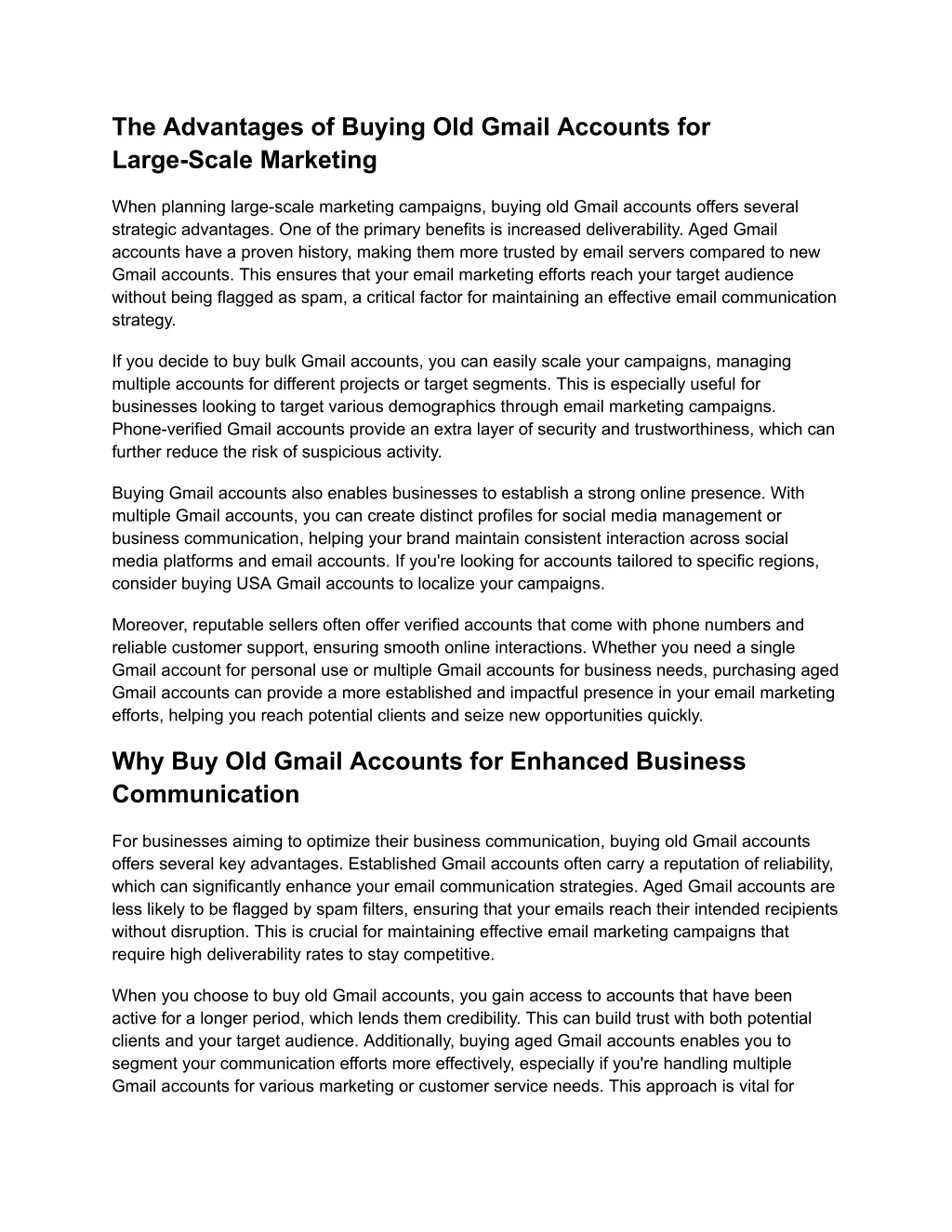 The Advantages of Buying Old Gmail Accounts for Large-Scale Marketing

When planning large-scale marketing campaigns, buying old Gmail accounts offers several strategic advantages. One of the primary benefits is increased deliverability. Aged Gmail accounts have a proven history, making them more trusted by email servers compared to new Gmail accounts. This ensures that your email marketing efforts reach your target audience without being flagged as spam, a critical factor for maintaining an effective email communication strategy.

If you decide to buy bulk Gmail accounts, you can easily scale your campaigns, managing multiple accounts for different projects or target segments. This is especially useful for businesses looking to target various demographics through email marketing campaigns. Phone-verified Gmail accounts provide an extra layer of security and trustworthiness, which can further reduce the risk of suspicious activity.

Buying Gmail accounts also enables businesses to establish a strong online presence. With multiple Gmail accounts, you can create distinct profiles for social media management or business communication, helping your brand maintain consistent interaction across social media platforms and email accounts. If you're looking for accounts tailored to specific regions, consider buying USA Gmail accounts to localize your campaigns.

Moreover, reputable sellers often offer verified accounts that come with phone numbers and reliable customer support, ensuring smooth online interactions. Whether you need a single Gmail account for personal use or multiple Gmail accounts for business needs, purchasing aged Gmail accounts can provide a more established and impactful presence in your email marketing efforts, helping you reach potential clients and seize new opportunities quickly.

Why Buy Old Gmail Accounts for Enhanced Business Communication

For businesses aiming to optimize their business communication, buying old Gmail accounts offers several key advantages. Established Gmail accounts often carry a reputation of reliability, which can significantly enhance your email communication strategies. Aged Gmail accounts are less likely to be flagged by spam filters, ensuring that your emails reach their intended recipients without disruption. This is crucial for maintaining effective email marketing campaigns that require high deliverability rates to stay competitive.

When you choose to buy old Gmail accounts, you gain access to accounts that have been active for a longer period, which lends them credibility. This can build trust with both potential clients and your target audience. Additionally, buying aged Gmail accounts enables you to segment your communication efforts more effectively, especially if you're handling multiple Gmail accounts for various marketing or customer service needs. This approach is vital for